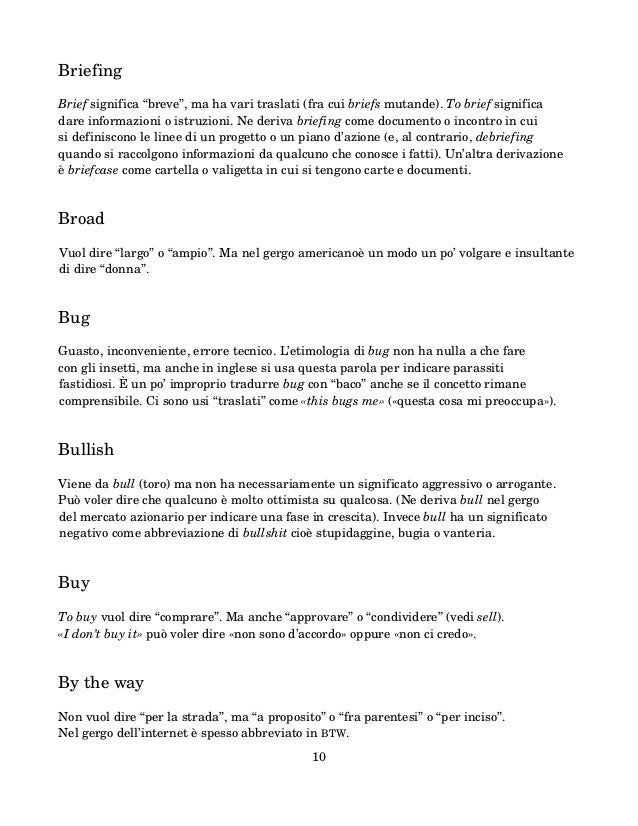 Briefing

Brief significa “breve”, ma ha vari traslati (fra cui briefs mutande). To brief significa dare informazioni o istruzioni. Ne deriva briefing come documento o incontro in cui si definiscono le linee di un progetto o un piano d’azione (e, al contrario, debriefing quando si raccolgono informazioni da qualcuno che conosce i fatti). Un’altra derivazione è briefcase come cartella o valigetta in cui si tengono carte e documenti.

Broad

Vuol dire “largo” o “ampio”. Ma nel gergo americanoè un modo un po’ volgare e insultante di dire “donna”.

Bug

Guasto, inconveniente, errore tecnico. L’etimologia di bug non ha nulla a che fare con gli insetti, ma anche in inglese si usa questa parola per indicare parassiti fastidiosi. È un po’ improprio tradurre bug con “baco” anche se il concetto rimane comprensibile. Ci sono usi “traslati” come «this bugs me» («questa cosa mi preoccupa»).

Bullish

Viene da bull (toro) ma non ha necessariamente un significato aggressivo o arrogante. Può voler dire che qualcuno è molto ottimista su qualcosa. (Ne deriva bull nel gergo del mercato azionario per indicare una fase in crescita). Invece bull ha un significato negativo come abbreviazione di bullshit cioè stupidaggine, bugia o vanteria.

Buy

To buy vuol dire “comprare”. Ma anche “approvare” o “condividere” (vedi sell). «I don’t buy it» può voler dire «non sono d’accordo» oppure «non ci credo».

By the way

Non vuol dire “per la strada”, ma “a proposito” o “fra parentesi” o “per inciso”. Nel gergo dell’internet è spesso abbreviato in BTW.

10